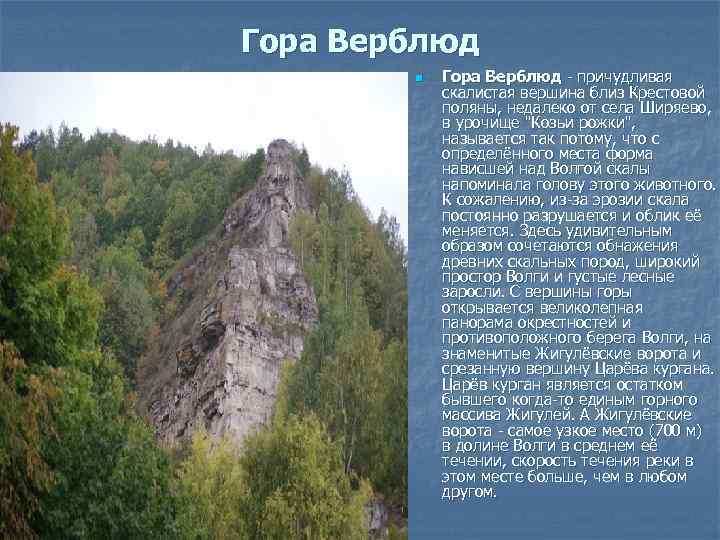 Гора Верблюд

Гора Верблюд - причудливая скалистая вершина близ Крестовой поляны, недалеко от села Ширяево, в урочище "Козьи рожки", называется так потому, что с определённого места форма нависшей над Волгой скалы напоминала голову этого животного. К сожалению, из-за эрозии скала постоянно разрушается и облик её меняется. Здесь удивительным образом сочетаются обнажения древних скальных пород, широкий простор Волги и густые лесные заросли. С вершины горы открывается великолепная панорама окрестностей и противоположного берега Волги, на знаменитые Жигулёвские ворота и срезанную вершину Царёва кургана. Царёв курган является остатком бывшего когда-то единым горного массива Жигулей. А Жигулёвские ворота - самое узкое место (700 м) в долине Волги в среднем её течении, скорость течения реки в этом месте больше, чем в любом другом.